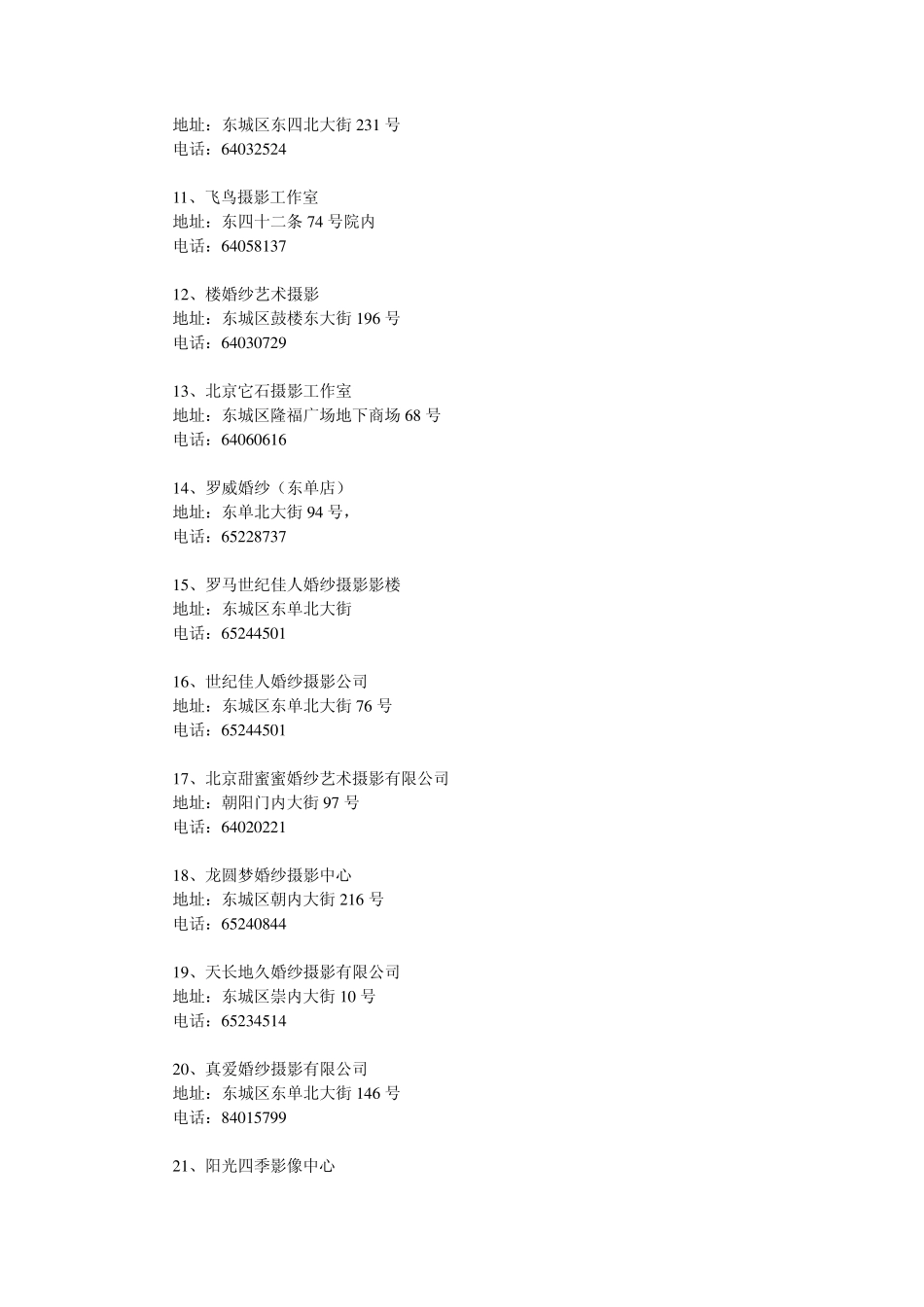 地址：东城区东四北大街 231 号
电话：64032524

11、飞鸟摄影工作室
地址：东四十二条 74 号院内
电话：64058137

12、楼婚纱艺术摄影
地址：东城区鼓楼东大街 196 号
电话：64030729

13、北京它石摄影工作室
地址：东城区隆福广场地下商场 68 号
电话：64060616

14、罗威婚纱（东单店）
地址：东单北大街 94 号，
电话：65228737

15、罗马世纪佳人婚纱摄影影楼
地址：东城区东单北大街
电话：65244501

16、世纪佳人婚纱摄影公司
地址：东城区东单北大街 76 号
电话：65244501

17、北京甜蜜蜜婚纱艺术摄影有限公司
地址：朝阳门内大街 97 号
电话：64020221

18、龙圆梦婚纱摄影中心
地址：东城区朝内大街 216 号
电话：65240844

19、天长地久婚纱摄影有限公司
地址：东城区崇内大街 10 号
电话：65234514

20、真爱婚纱摄影有限公司
地址：东城区东单北大街 146 号
电话：84015799

21、阳光四季影像中心